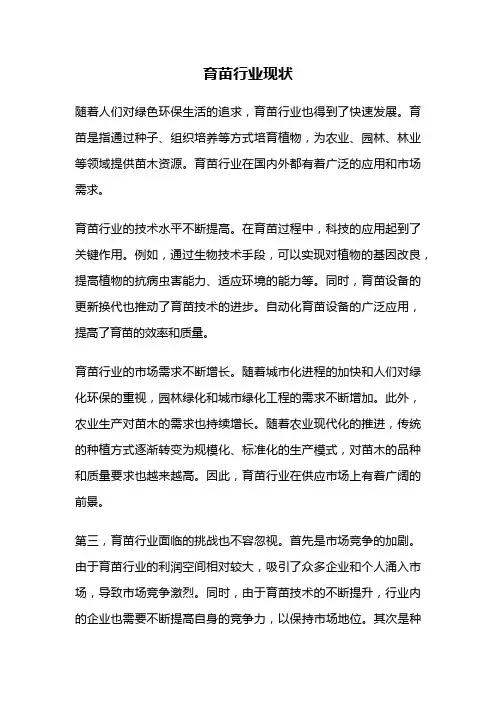 育苗行业现状

随着人们对绿色环保生活的追求，育苗行业也得到了快速发展。育苗是指通过种子、组织培养等方式培育植物，为农业、园林、林业等领域提供苗木资源。育苗行业在国内外都有着广泛的应用和市场需求。

育苗行业的技术水平不断提高。在育苗过程中，科技的应用起到了关键作用。例如，通过生物技术手段，可以实现对植物的基因改良，提高植物的抗病虫害能力、适应环境的能力等。同时，育苗设备的更新换代也推动了育苗技术的进步。自动化育苗设备的广泛应用，提高了育苗的效率和质量。

育苗行业的市场需求不断增长。随着城市化进程的加快和人们对绿化环保的重视，园林绿化和城市绿化工程的需求不断增加。此外，农业生产对苗木的需求也持续增长。随着农业现代化的推进，传统的种植方式逐渐转变为规模化、标准化的生产模式，对苗木的品种和质量要求也越来越高。因此，育苗行业在供应市场上有着广阔的前景。

第三，育苗行业面临的挑战也不容忽视。首先是市场竞争的加剧。由于育苗行业的利润空间相对较大，吸引了众多企业和个人涌入市场，导致市场竞争激烈。同时，由于育苗技术的不断提升，行业内的企业也需要不断提高自身的竞争力，以保持市场地位。其次是种